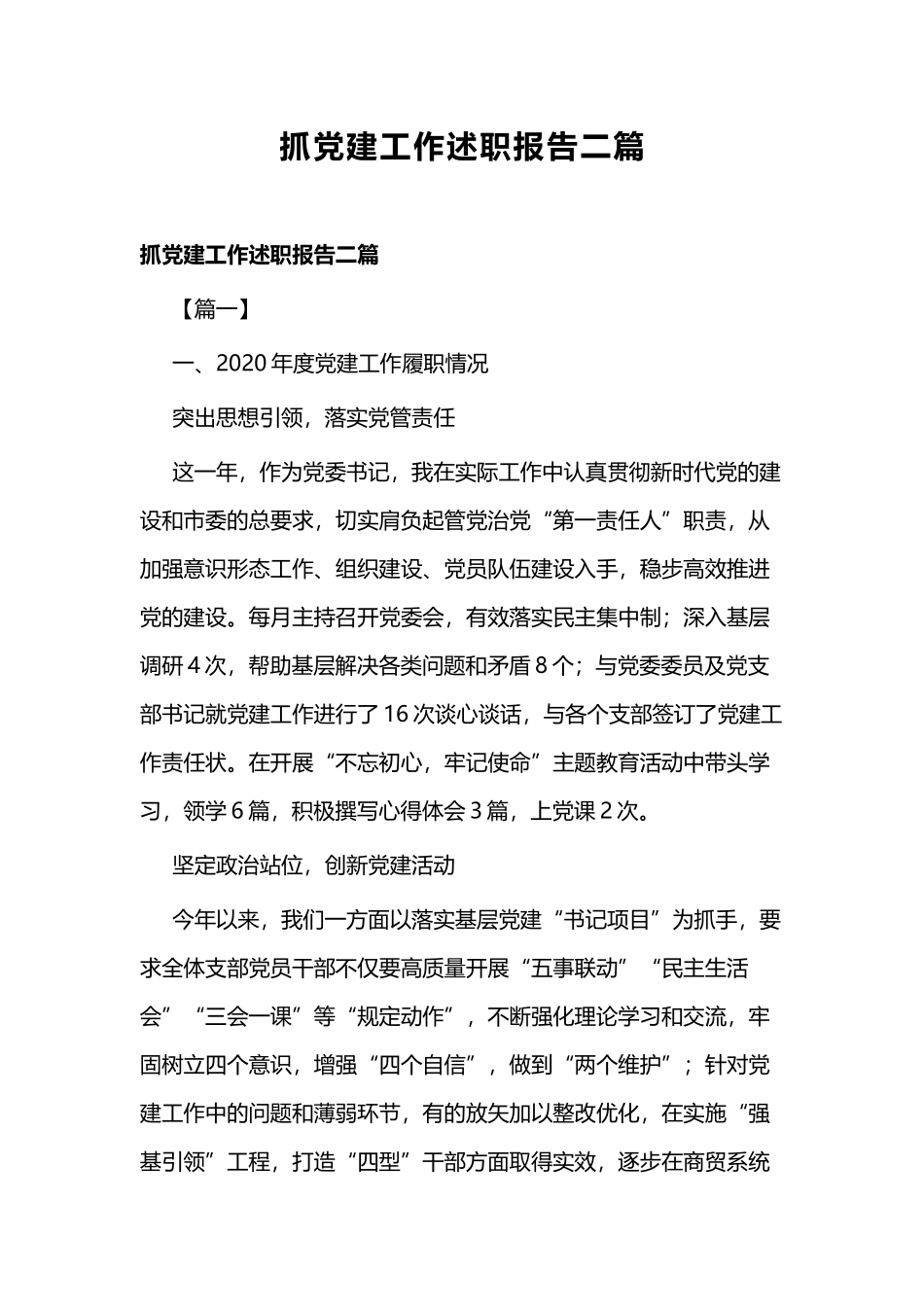 抓党建工作述职报告二篇

抓党建工作述职报告二篇

【篇一】

一、2020年度党建工作履职情况

突出思想引领，落实党管责任

这一年，作为党委书记，我在实际工作中认真贯彻新时代党的建设和市委的总要求，切实肩负起管党治党“第一责任人”职责，从加强意识形态工作、组织建设、党员队伍建设入手，稳步高效推进党的建设。每月主持召开党委会，有效落实民主集中制；深入基层调研4次，帮助基层解决各类问题和矛盾8个；与党委委员及党支部书记就党建工作进行了16次谈心谈话，与各个支部签订了党建工作责任状。在开展“不忘初心，牢记使命”主题教育活动中带头学习，领学6篇，积极撰写心得体会3篇，上党课2次。

坚定政治站位，创新党建活动

今年以来，我们一方面以落实基层党建“书记项目”为抓手，要求全体支部党员干部不仅要高质量开展“五事联动”“民主生活会”“三会一课”等“规定动作”，不断强化理论学习和交流，牢固树立四个意识，增强“四个自信”，做到“两个维护”；针对党建工作中的问题和薄弱环节，有的放矢加以整改优化，在实施“强基引领”工程，打造“四型”干部方面取得实效，逐步在商贸系统